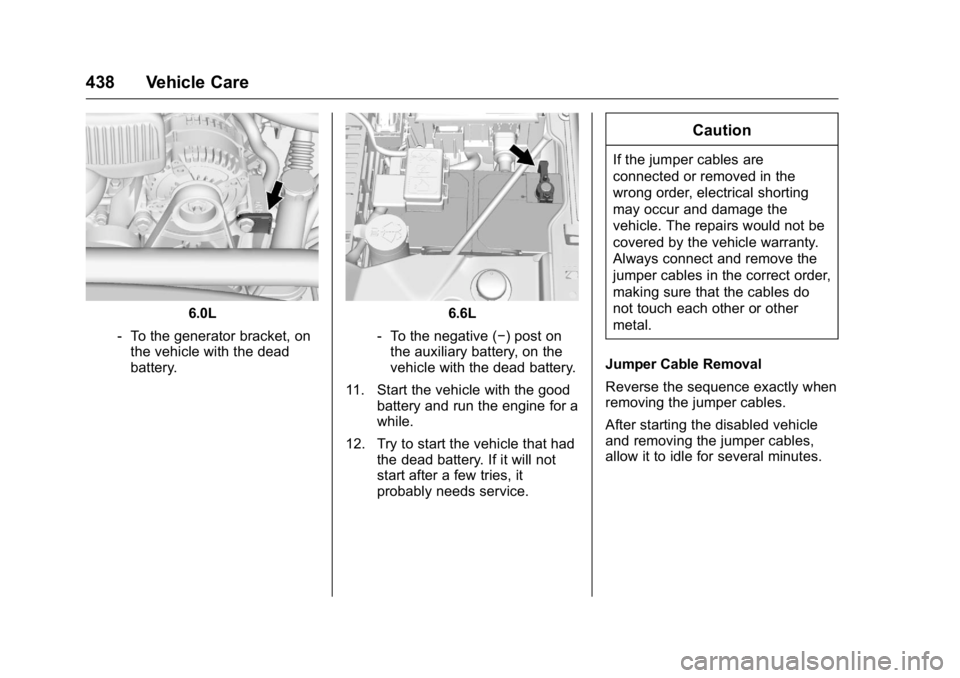 438 Vehicle Care

6.0L

- To the generator bracket, on the vehicle with the dead battery.

6.6L

- To the negative (−) post on the auxiliary battery, on the vehicle with the dead battery.

11. Start the vehicle with the good battery and run the engine for a while.

12. Try to start the vehicle that had the dead battery. If it will not start after a few tries, it probably needs service.

Caution

If the jumper cables are connected or removed in the wrong order, electrical shorting may occur and damage the vehicle. The repairs would not be covered by the vehicle warranty. Always connect and remove the jumper cables in the correct order, making sure that the cables do not touch each other or other metal.

Jumper Cable Removal

Reverse the sequence exactly when removing the jumper cables.

After starting the disabled vehicle and removing the jumper cables, allow it to idle for several minutes.

carmanualsonline.info